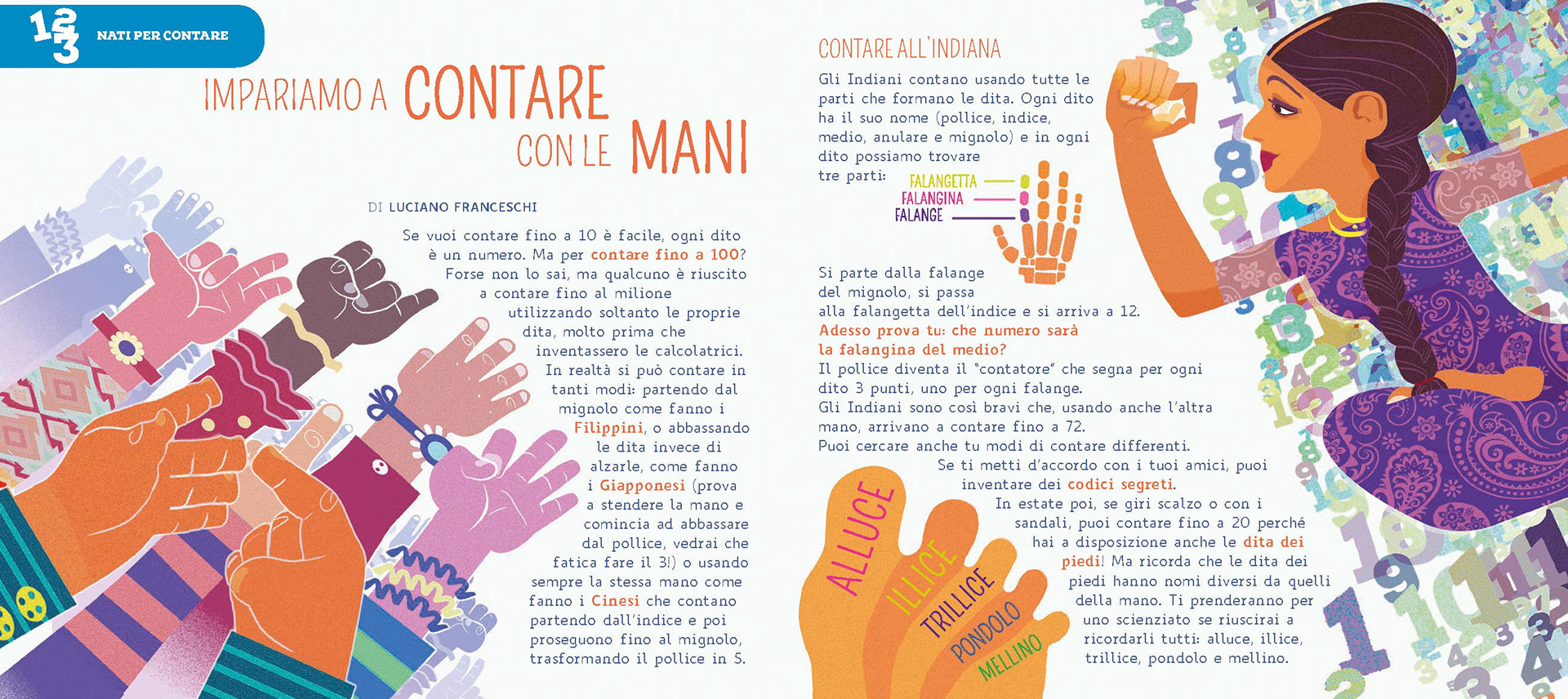 123 NATI PER CONTARE

IMPARIAMO A CONTARE CON LE MANI

DI LUCIANO FRANCESCHI

Se vuoi contare fino a 10 è facile, ogni dito è un numero. Ma per contare fino a 100? Forse non lo sai, ma qualcuno è riuscito a contare fino al milione utilizzando soltanto le proprie dita, molto prima che inventassero le calcolatrici. In realtà si può contare in tanti modi: partendo dal mignolo come fanno i Filippini, o abbassando le dita invece di alzarle, come fanno i Giapponesi (prova a stendere la mano e comincia ad abbassare dal pollice, vedrai che fatica fare il 3!) o usando sempre la stessa mano come fanno i Cinesi che contano partendo dall'indice e poi proseguono fino al mignolo, trasformando il pollice in 5.

CONTARE ALL'INDIANA

Gli Indiani contano usando tutte le parti che formano le dita. Ogni dito ha il suo nome (pollice, indice, medio, anulare e mignolo) e in ogni dito possiamo trovare tre parti:

FALANGETTA
FALANGINA
FALANGE

Si parte dalla falange del mignolo, si passa alla falangetta dell'indice e si arriva a 12.
Adesso prova tu: che numero sarà la falangina del medio?
Il pollice diventa il "contatore" che segna per ogni dito 3 punti, uno per ogni falange.
Gli Indiani sono così bravi che, usando anche l'altra mano, arrivano a contare fino a 72.
Puoi cercare anche tu modi di contare differenti.
Se ti metti d'accordo con i tuoi amici, puoi inventare dei codici segreti.
In estate poi, se giri scalzo o con i sandali, puoi contare fino a 20 perché hai a disposizione anche le dita dei piedi! Ma ricorda che le dita dei piedi hanno nomi diversi da quelli della mano. Ti prenderanno per uno scienziato se riuscirai a ricordarli tutti: alluce, illice, trillice, pondolo e mellino.

ALLUCE
ILLICE
TRILLICE
PONDOLO
MELLINO